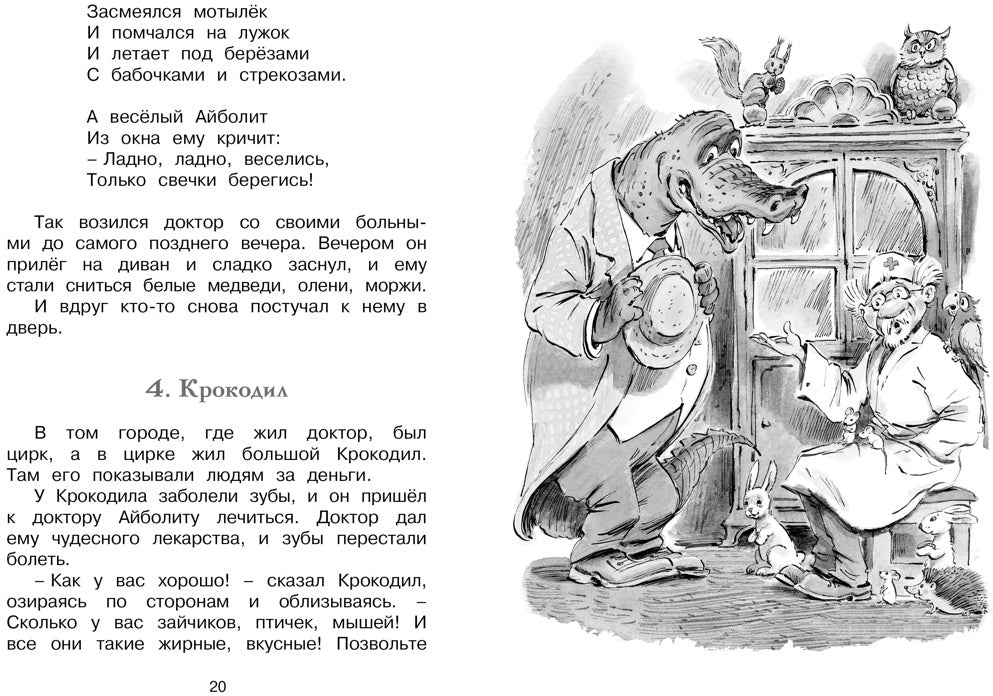 Засмеялся мотылёк
И помчался на лужок
И летает под берёзами
С бабочками и стрекозами.

А весёлый Айболит
Из окна ему кричит:
– Ладно, ладно, веселись,
Только свечки берегись!

Так возился доктор со своими больными до самого позднего вечера. Вечером он прилёг на диван и сладко заснул, и ему стали сниться белые медведи, олени, моржи.

И вдруг кто-то снова постучал к нему в дверь.

4. Крокодил

В том городе, где жил доктор, был цирк, а в цирке жил большой Крокодил. Там его показывали людям за деньги.

У Крокодила заболели зубы, и он пришёл к доктору Айболиту лечиться. Доктор дал ему чудесного лекарства, и зубы перестали болеть.

– Как у вас хорошо! – сказал Крокодил, озираясь по сторонам и облизываясь. – Сколько у вас зайчиков, птичек, мышей! И все они такие жирные, вкусные! Позвольте

20